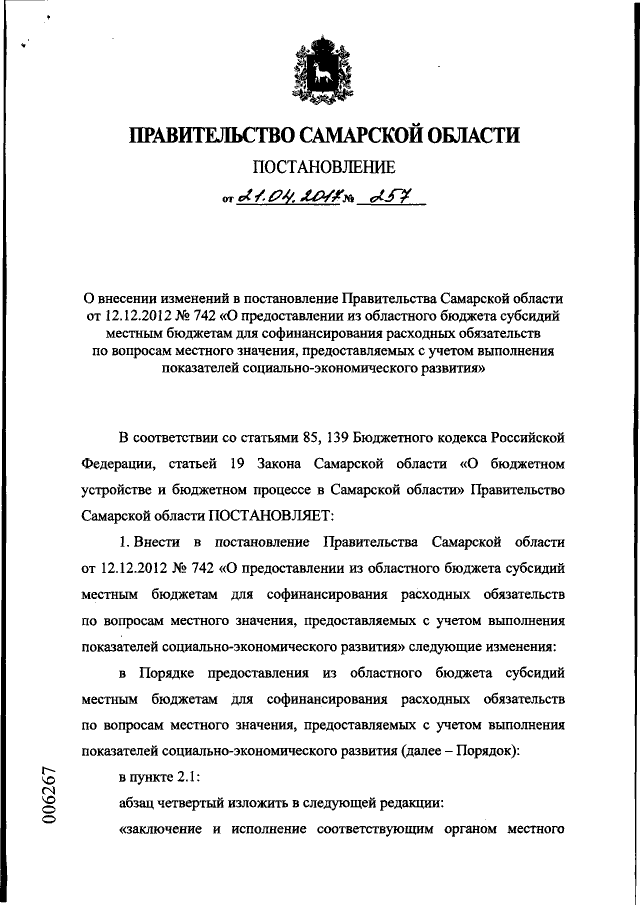 ПРАВИТЕЛЬСТВО САМАРСКОЙ ОБЛАСТИ

ПОСТАНОВЛЕНИЕ

от 21.04.2017 № 257

О внесении изменений в постановление Правительства Самарской области от 12.12.2012 № 742 «О предоставлении из областного бюджета субсидий местным бюджетам для софинансирования расходных обязательств по вопросам местного значения, предоставляемых с учетом выполнения показателей социально-экономического развития»

В соответствии со статьями 85, 139 Бюджетного кодекса Российской Федерации, статьей 19 Закона Самарской области «О бюджетном устройстве и бюджетном процессе в Самарской области» Правительство Самарской области ПОСТАНОВЛЯЕТ:

1. Внести в постановление Правительства Самарской области от 12.12.2012 № 742 «О предоставлении из областного бюджета субсидий местным бюджетам для софинансирования расходных обязательств по вопросам местного значения, предоставляемых с учетом выполнения показателей социально-экономического развития» следующие изменения:

в Порядке предоставления из областного бюджета субсидий местным бюджетам для софинансирования расходных обязательств по вопросам местного значения, предоставляемых с учетом выполнения показателей социально-экономического развития (далее – Порядок):

в пункте 2.1:

абзац четвертый изложить в следующей редакции:

«заключение и исполнение соответствующим органом местного

006267